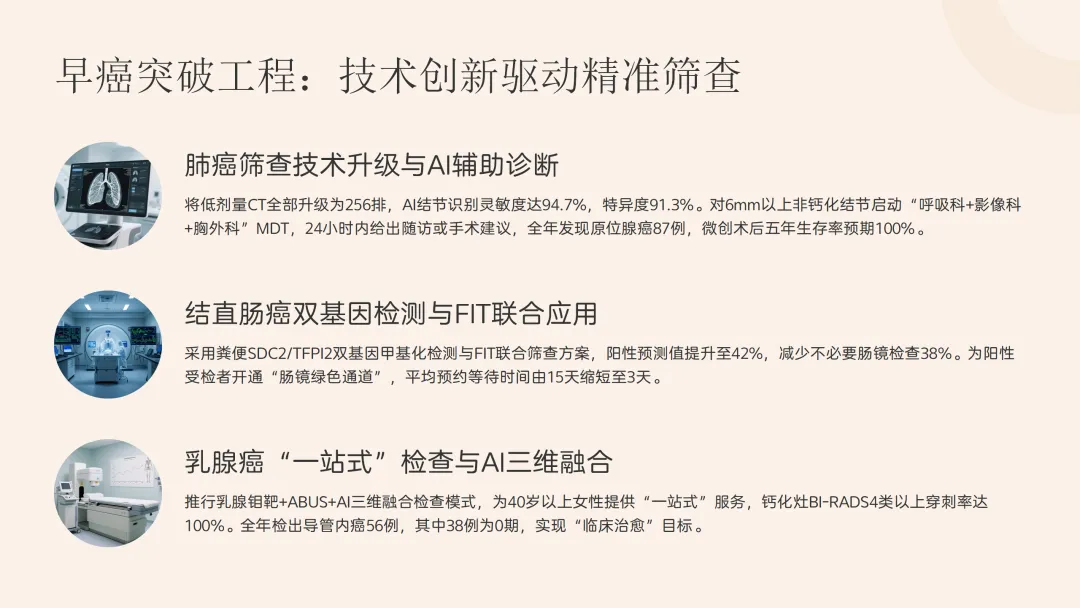 早癌突破工程：技术创新驱动精准筛查

肺癌筛查技术升级与AI辅助诊断

将低剂量CT全部升级为256排，AI结节识别灵敏度达94.7%，特异度91.3%。对6mm以上非钙化结节启动“呼吸科+影像科+胸外科”MDT，24小时内给出随访或手术建议，全年发现原位腺癌87例，微创术后五年生存率预期100%。

结直肠癌双基因检测与FIT联合应用

采用粪便SDC2/TFPI2双基因甲基化检测与FIT联合筛查方案，阳性预测值提升至42%，减少不必要肠镜检查38%。为阳性受检者开通“肠镜绿色通道”，平均预约等待时间由15天缩短至3天。

乳腺癌“一站式”检查与AI三维融合

推行乳腺钼靶+ABUS+AI三维融合检查模式，为40岁以上女性提供“一站式”服务，钙化灶BI-RADS4类以上穿刺率达100%。全年检出导管内癌56例，其中38例为0期，实现“临床治愈”目标。